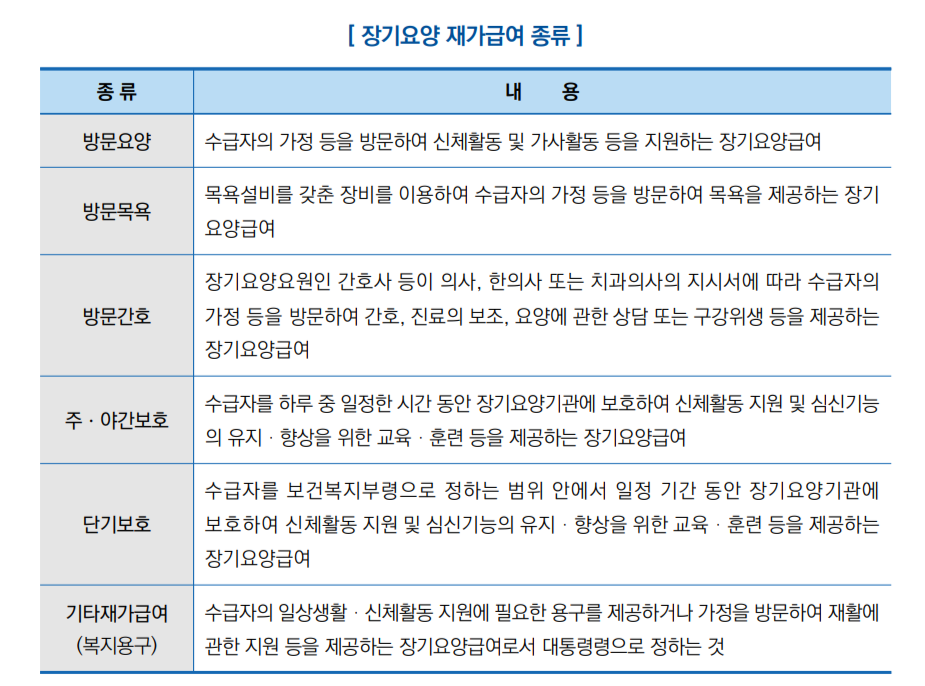 [ 장기요양 재가급여 종류 ]

| 종 류 | 내 용 |
|---|---|
| 방문요양 | 수급자의 가정 등을 방문하여 신체활동 및 가사활동 등을 지원하는 장기요양급여 |
| 방문목욕 | 목욕설비를 갖춘 장비를 이용하여 수급자의 가정 등을 방문하여 목욕을 제공하는 장기요양급여 |
| 방문간호 | 장기요양요원인 간호사 등이 의사, 한의사 또는 치과의사의 지시서에 따라 수급자의 가정 등을 방문하여 간호, 진료의 보조, 요양에 관한 상담 또는 구강위생 등을 제공하는 장기요양급여 |
| 주 · 야간보호 | 수급자를 하루 중 일정한 시간 동안 장기요양기관에 보호하여 신체활동 지원 및 심신기능의 유지 · 향상을 위한 교육 · 훈련 등을 제공하는 장기요양급여 |
| 단기보호 | 수급자를 보건복지부령으로 정하는 범위 안에서 일정 기간 동안 장기요양기관에 보호하여 신체활동 지원 및 심신기능의 유지 · 향상을 위한 교육 · 훈련 등을 제공하는 장기요양급여 |
| 기타재가급여 (복지용구) | 수급자의 일상생활 · 신체활동 지원에 필요한 용구를 제공하거나 가정을 방문하여 재활에 관한 지원 등을 제공하는 장기요양급여로서 대통령령으로 정하는 것 |